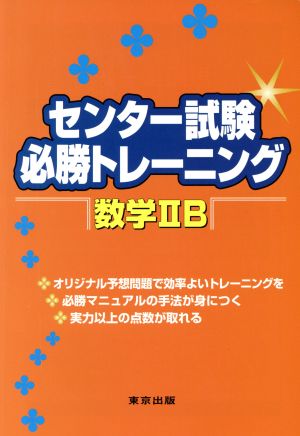 センター試験
必勝トレーニング

数学ⅡB

オリジナル予想問題で効率よいトレーニングを
必勝マニュアルの手法が身につく
実力以上の点数が取れる

東京出版